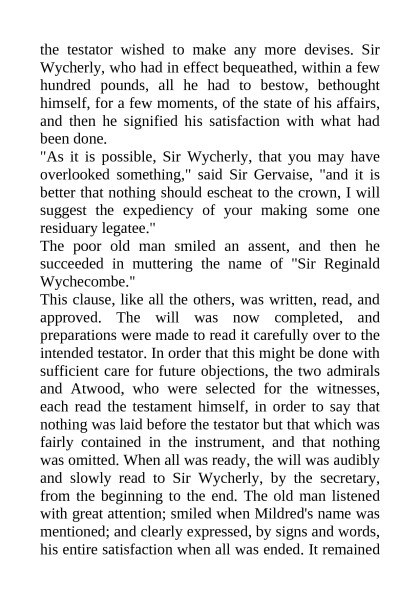 the testator wished to make any more devises. Sir Wycherly, who had in effect bequeathed, within a few hundred pounds, all he had to bestow, bethought himself, for a few moments, of the state of his affairs, and then he signified his satisfaction with what had been done.
"As it is possible, Sir Wycherly, that you may have overlooked something," said Sir Gervaise, "and it is better that nothing should escheat to the crown, I will suggest the expediency of your making some one residuary legatee."
The poor old man smiled an assent, and then he succeeded in muttering the name of "Sir Reginald Wychecombe."
This clause, like all the others, was written, read, and approved. The will was now completed, and preparations were made to read it carefully over to the intended testator. In order that this might be done with sufficient care for future objections, the two admirals and Atwood, who were selected for the witnesses, each read the testament himself, in order to say that nothing was laid before the testator but that which was fairly contained in the instrument, and that nothing was omitted. When all was ready, the will was audibly and slowly read to Sir Wycherly, by the secretary, from the beginning to the end. The old man listened with great attention; smiled when Mildred's name was mentioned; and clearly expressed, by signs and words, his entire satisfaction when all was ended. It remained